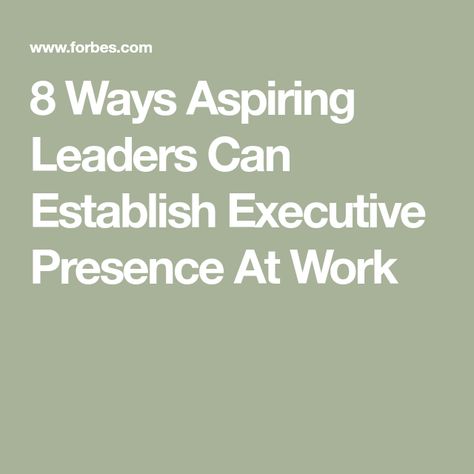 www.forbes.com

8 Ways Aspiring Leaders Can Establish Executive Presence At Work